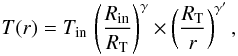 $T(r) = T_{\mathrm{in}} \left(\frac{R_{\mathrm{in}}}{R_{\mathrm{T}}}\right)^{\gamma} \times \left(\frac{R_{\mathrm{T}}}{r}\right)^{\gamma'},$